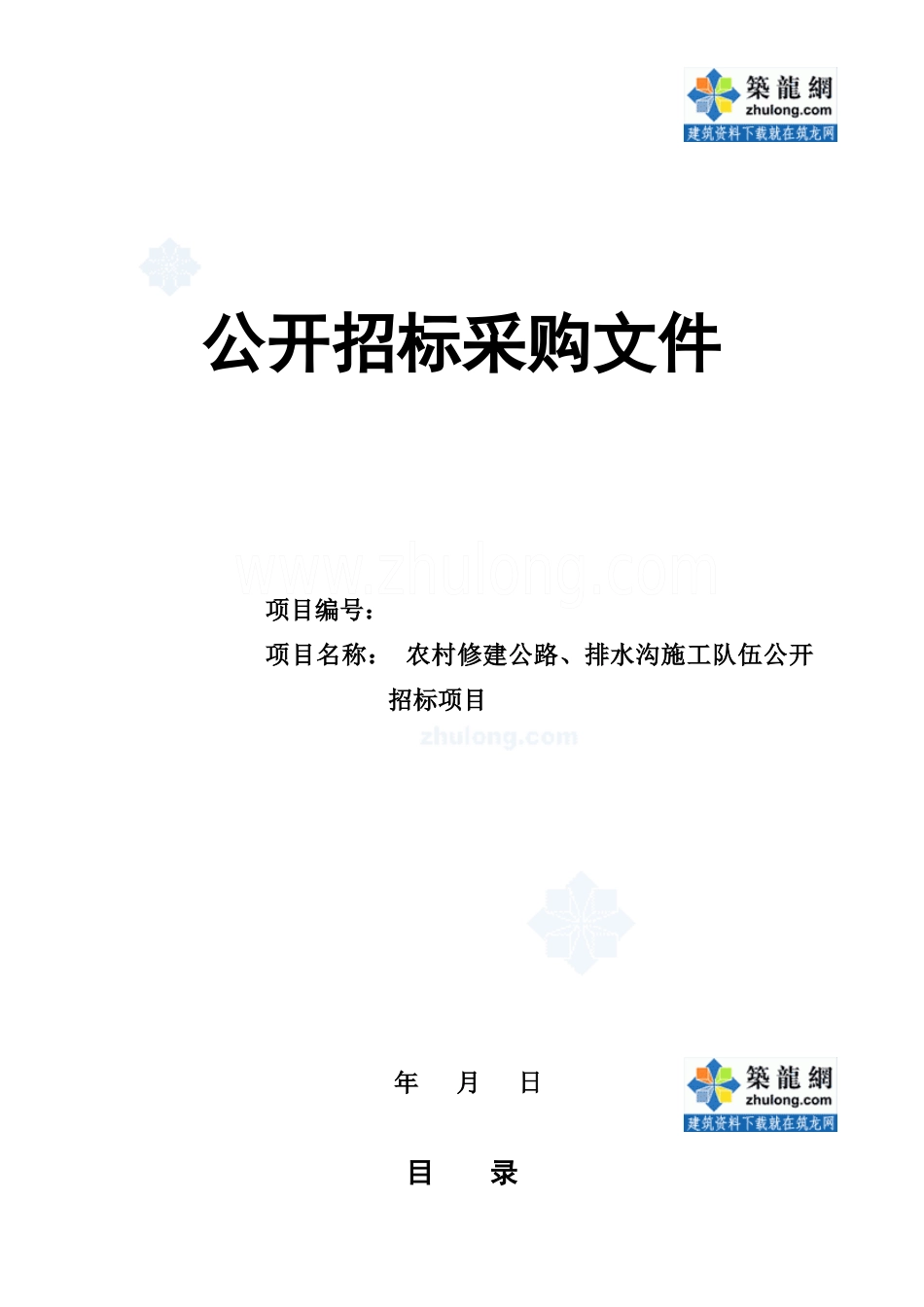 築龍網
zhulong.com
建筑资料下载就在筑龙网

公开招标采购文件

www.zhulong.com

项目编号：

项目名称： 农村修建公路、排水沟施工队伍公开招标项目

zhulong.com

年 月 日

築龍網
zhulong.com
建筑资料下载就在筑龙网

目 录